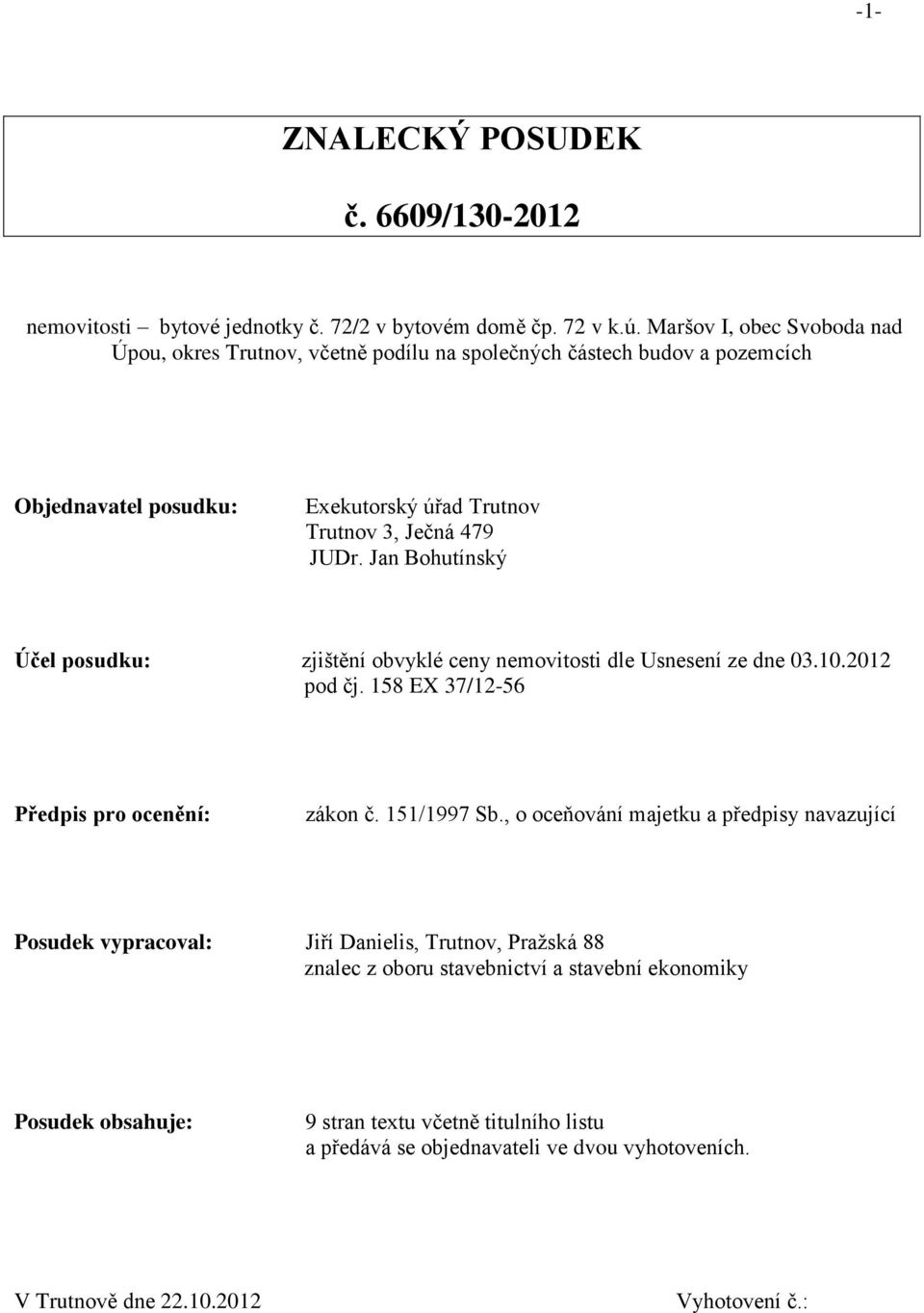 -1-

ZNALECKÝ POSUDEK

č. 6609/130-2012

nemovitosti – bytové jednotky č. 72/2 v bytovém domě čp. 72 v k.ú. Maršov I, obec Svoboda nad Úpou, okres Trutnov, včetně podílu na společných částech budov a pozemcích

Objednavatel posudku: Exekutorský úřad Trutnov
Trutnov 3, Ječná 479
JUDr. Jan Bohutínský

Účel posudku: zjištění obvyklé ceny nemovitosti dle Usnesení ze dne 03.10.2012 pod čj. 158 EX 37/12-56

Předpis pro ocenění: zákon č. 151/1997 Sb., o oceňování majetku a předpisy navazující

Posudek vypracoval: Jiří Danielis, Trutnov, Pražská 88
znalec z oboru stavebnictví a stavební ekonomiky

Posudek obsahuje: 9 stran textu včetně titulního listu
a předává se objednavateli ve dvou vyhotoveních.

V Trutnově dne 22.10.2012 Vyhotovení č.: